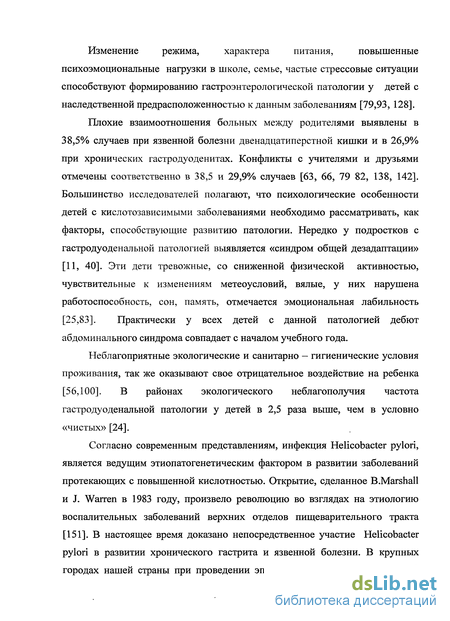 Изменение режима, характера питания, повышенные психоэмоциональные нагрузки в школе, семье, частые стрессовые ситуации способствуют формированию гастроэнтерологической патологии у детей с наследственной предрасположенностью к данным заболеваниям [79,93, 128].

Плохие взаимоотношения больных между родителями выявлены в 38,5% случаев при язвенной болезни двенадцатиперстной кишки и в 26,9% при хронических гастродуоденитах. Конфликты с учителями и друзьями отмечены соответственно в 38,5 и 29,9% случаев [63, 66, 79 82, 138, 142]. Большинство исследователей полагают, что психологические особенности детей с кислотозависимыми заболеваниями необходимо рассматривать, как факторы, способствующие развитию патологии. Нередко у подростков с гастродуоденальной патологией выявляется «синдром общей дезадаптации» [11, 40]. Эти дети тревожные, со сниженной физической активностью, чувствительные к изменениям метеоусловий, вялые, у них нарушена работоспособность, сон, память, отмечается эмоциональная лабильность [25,83]. Практически у всех детей с данной патологией дебют абдоминального синдрома совпадает с началом учебного года.

Неблагоприятные экологические и санитарно – гигиенические условия проживания, так же оказывают свое отрицательное воздействие на ребенка [56,100]. В районах экологического неблагополучия частота гастродуоденальной патологии у детей в 2,5 раза выше, чем в условно «чистых» [24].

Согласно современным представлениям, инфекция Helicobacter pylori, является ведущим этиопатогенетическим фактором в развитии заболеваний протекающих с повышенной кислотностью. Открытие, сделанное B.Marshall и J. Warren в 1983 году, произвело революцию во взглядах на этиологию воспалительных заболеваний верхних отделов пищеварительного тракта [151]. В настоящее время доказано непосредственное участие Helicobacter pylori в развитии хронического гастрита и язвенной болезни. В крупных городах нашей страны при проведении эп

dsLib.net
библиотека диссертаций